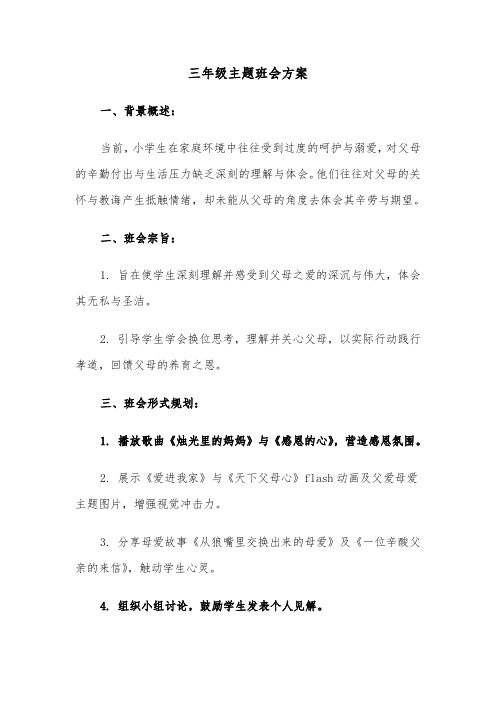 三年级主题班会方案

一、背景概述：

当前，小学生在家庭环境中往往受到过度的呵护与溺爱，对父母的辛勤付出与生活压力缺乏深刻的理解与体会。他们往往对父母的关怀与教诲产生抵触情绪，却未能从父母的角度去体会其辛劳与期望。

二、班会宗旨：

1. 旨在使学生深刻理解并感受到父母之爱的深沉与伟大，体会其无私与圣洁。

2. 引导学生学会换位思考，理解并关心父母，以实际行动践行孝道，回馈父母的养育之恩。

三、班会形式规划：

1. 播放歌曲《烛光里的妈妈》与《感恩的心》，营造感恩氛围。

2. 展示《爱进我家》与《天下父母心》flash 动画及父爱母爱主题图片，增强视觉冲击力。

3. 分享母爱故事《从狼嘴里交换出来的母爱》及《一位辛酸父亲的来信》，触动学生心灵。

4. 组织小组讨论，鼓励学生发表个人见解。